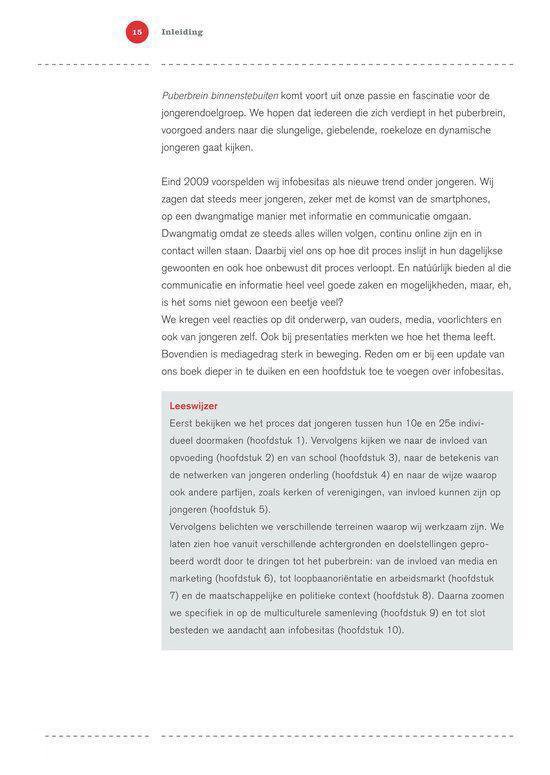 15 Inleiding

Puberbrein binnenstebuiten komt voort uit onze passie en fascinatie voor de jongerendoelgroep. We hopen dat iedereen die zich verdiept in het puberbrein, voorgoed anders naar die slungelige, giebelende, roekeloze en dynamische jongeren gaat kijken.

Eind 2009 voorspelden wij infobesitas als nieuwe trend onder jongeren. Wij zagen dat steeds meer jongeren, zeker met de komst van de smartphones, op een dwangmatige manier met informatie en communicatie omgaan. Dwangmatig omdat ze steeds alles willen volgen, continu online zijn en in contact willen staan. Daarbij viel ons op hoe dit proces inslijt in hun dagelijkse gewoonten en ook hoe onbewust dit proces verloopt. En natúúrlijk bieden al die communicatie en informatie heel veel goede zaken en mogelijkheden, maar, eh, is het soms niet gewoon een beetje veel?
We kregen veel reacties op dit onderwerp, van ouders, media, voorlichters en ook van jongeren zelf. Ook bij presentaties merkten we hoe het thema leeft. Bovendien is mediagedrag sterk in beweging. Reden om er bij een update van ons boek dieper in te duiken en een hoofdstuk toe te voegen over infobesitas.

Leeswijzer
Eerst bekijken we het proces dat jongeren tussen hun 10e en 25e individueel doormaken (hoofdstuk 1). Vervolgens kijken we naar de invloed van opvoeding (hoofdstuk 2) en van school (hoofdstuk 3), naar de betekenis van de netwerken van jongeren onderling (hoofdstuk 4) en naar de wijze waarop ook andere partijen, zoals kerken of verenigingen, van invloed kunnen zijn op jongeren (hoofdstuk 5).
Vervolgens belichten we verschillende terreinen waarop wij werkzaam zijn. We laten zien hoe vanuit verschillende achtergronden en doelstellingen geprobeerd wordt door te dringen tot het puberbrein: van de invloed van media en marketing (hoofdstuk 6), tot loopbaanoriëntatie en arbeidsmarkt (hoofdstuk 7) en de maatschappelijke en politieke context (hoofdstuk 8). Daarna zoomen we specifiek in op de multiculturele samenleving (hoofdstuk 9) en tot slot besteden we aandacht aan infobesitas (hoofdstuk 10).